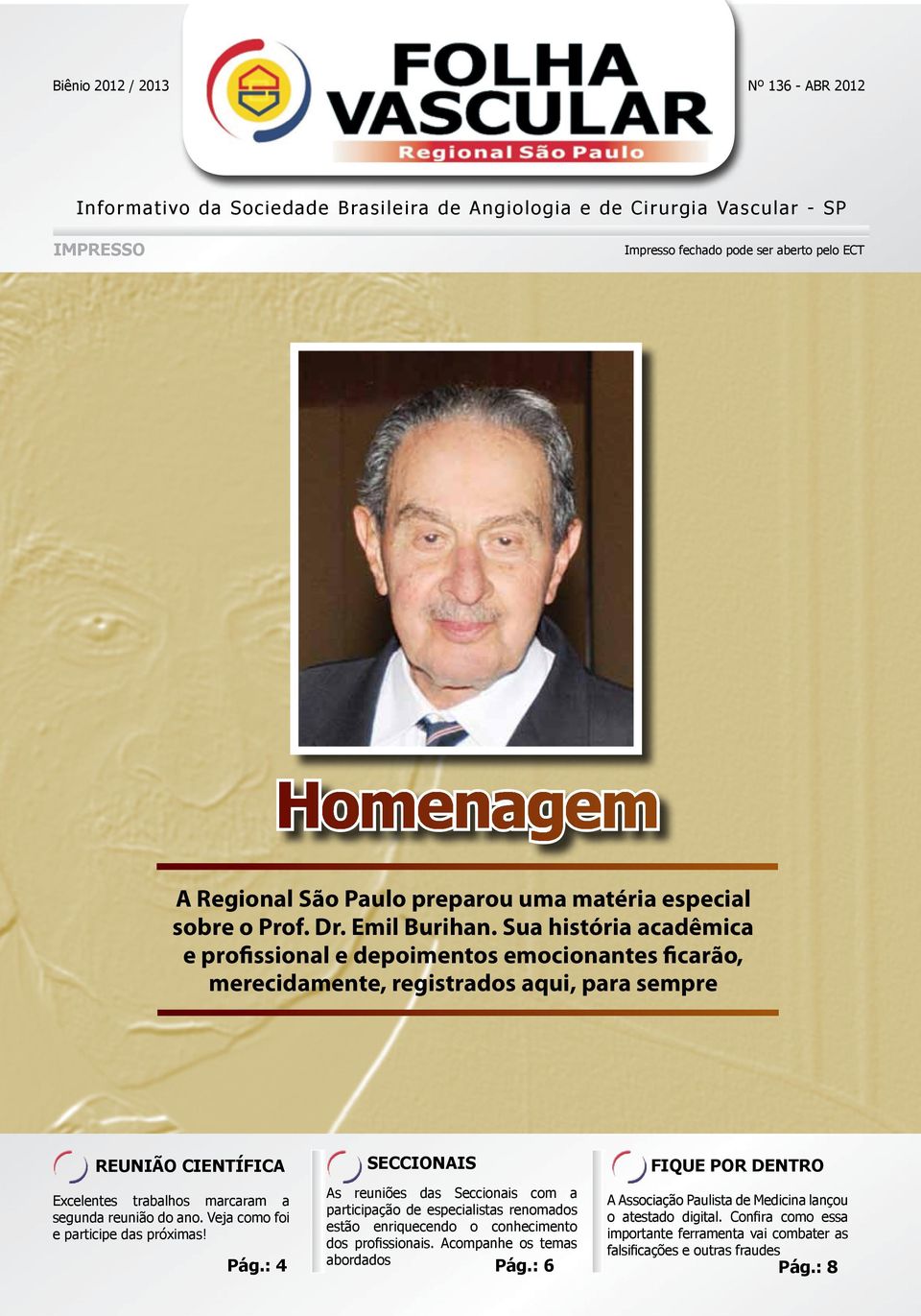 Biênio 2012 / 2013

FOLHA VASCULAR
Regional São Paulo

Nº 136 - ABR 2012

Informativo da Sociedade Brasileira de Angiologia e de Cirurgia Vascular - SP

IMPRESSO

Impresso fechado pode ser aberto pelo ECT

Homenagem

A Regional São Paulo preparou uma matéria especial sobre o Prof. Dr. Emil Burihan. Sua história acadêmica e profissional e depoimentos emocionantes ficarão, merecidamente, registrados aqui, para sempre

REUNIÃO CIENTÍFICA

Excelentes trabalhos marcaram a segunda reunião do ano. Veja como foi e participe das próximas!

Pág.: 4

SECCIONAIS

As reuniões das Seccionais com a participação de especialistas renomados estão enriquecendo o conhecimento dos profissionais. Acompanhe os temas abordados

Pág.: 6

FIQUE POR DENTRO

A Associação Paulista de Medicina lançou o atestado digital. Confira como essa importante ferramenta vai combater as falsificações e outras fraudes

Pág.: 8